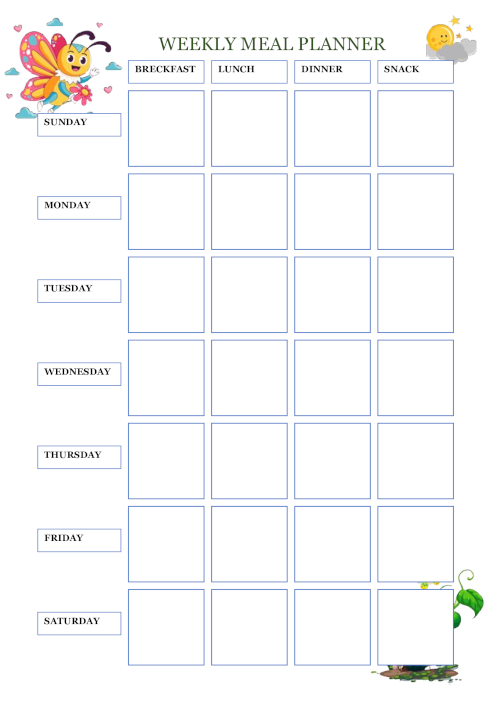 WEEKLY MEAL PLANNER

| | BRECKFAST | LUNCH | DINNER | SNACK |
|---|---|---|---|---|
| SUNDAY | | | | |
| MONDAY | | | | |
| TUESDAY | | | | |
| WEDNESDAY | | | | |
| THURSDAY | | | | |
| FRIDAY | | | | |
| SATURDAY | | | | |